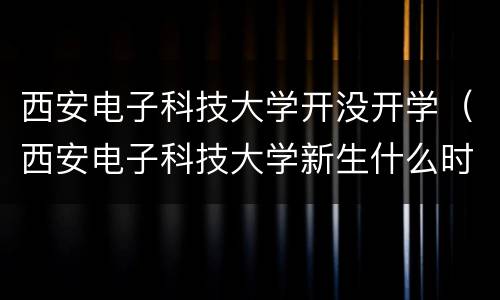 西安电子科技大学开没开学（西安电子科技大学新生什么时